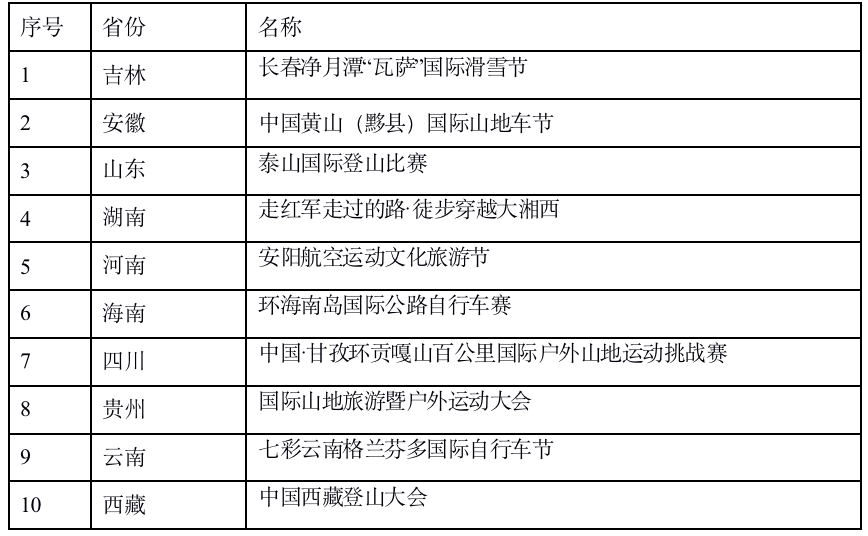 | 序号 | 省份 | 名称 |
|---|---|---|
| 1 | 吉林 | 长春净月潭“瓦萨”国际滑雪节 |
| 2 | 安徽 | 中国黄山（黟县）国际山地车节 |
| 3 | 山东 | 泰山国际登山比赛 |
| 4 | 湖南 | 走红军走过的路·徒步穿越大湘西 |
| 5 | 河南 | 安阳航空运动文化旅游节 |
| 6 | 海南 | 环海南岛国际公路自行车赛 |
| 7 | 四川 | 中国·甘孜环贡嘎山百公里国际户外山地运动挑战赛 |
| 8 | 贵州 | 国际山地旅游暨户外运动大会 |
| 9 | 云南 | 七彩云南格兰芬多国际自行车节 |
| 10 | 西藏 | 中国西藏登山大会 |